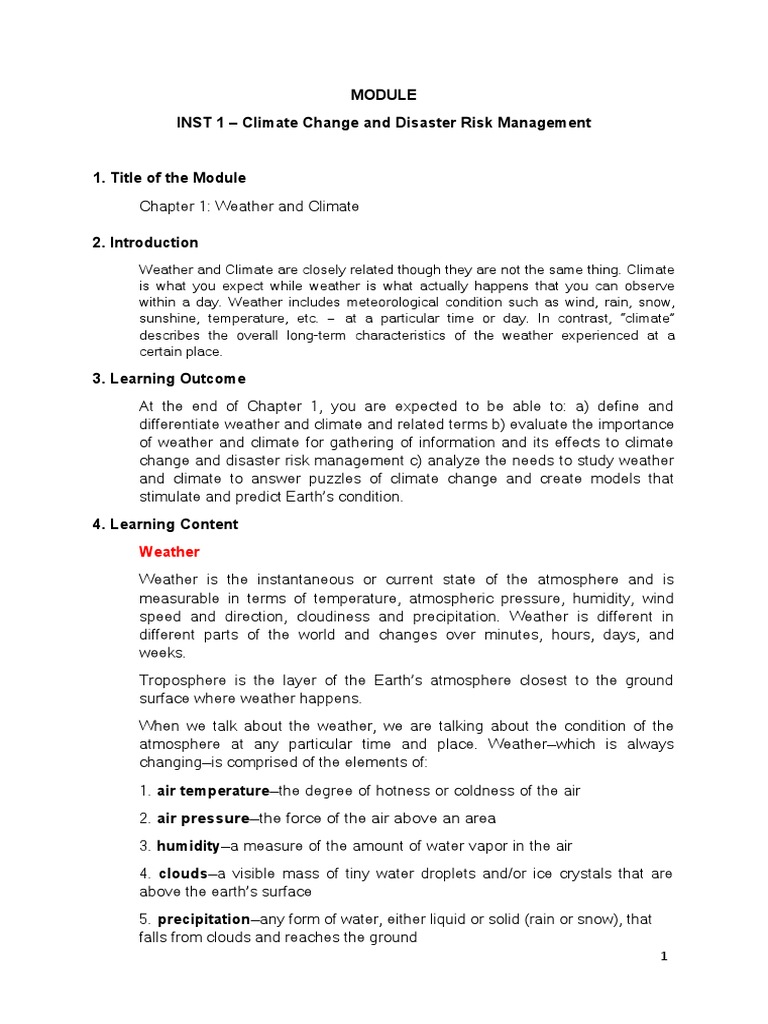 MODULE

INST 1 – Climate Change and Disaster Risk Management

1. Title of the Module

Chapter 1: Weather and Climate

2. Introduction

Weather and Climate are closely related though they are not the same thing. Climate is what you expect while weather is what actually happens that you can observe within a day. Weather includes meteorological condition such as wind, rain, snow, sunshine, temperature, etc. – at a particular time or day. In contrast, "climate" describes the overall long-term characteristics of the weather experienced at a certain place.

3. Learning Outcome

At the end of Chapter 1, you are expected to be able to: a) define and differentiate weather and climate and related terms b) evaluate the importance of weather and climate for gathering of information and its effects to climate change and disaster risk management c) analyze the needs to study weather and climate to answer puzzles of climate change and create models that stimulate and predict Earth's condition.

4. Learning Content

Weather

Weather is the instantaneous or current state of the atmosphere and is measurable in terms of temperature, atmospheric pressure, humidity, wind speed and direction, cloudiness and precipitation. Weather is different in different parts of the world and changes over minutes, hours, days, and weeks.

Troposphere is the layer of the Earth's atmosphere closest to the ground surface where weather happens.

When we talk about the weather, we are talking about the condition of the atmosphere at any particular time and place. Weather—which is always changing—is comprised of the elements of:

1. air temperature—the degree of hotness or coldness of the air

2. air pressure—the force of the air above an area

3. humidity—a measure of the amount of water vapor in the air

4. clouds—a visible mass of tiny water droplets and/or ice crystals that are above the earth's surface

5. precipitation—any form of water, either liquid or solid (rain or snow), that falls from clouds and reaches the ground

1